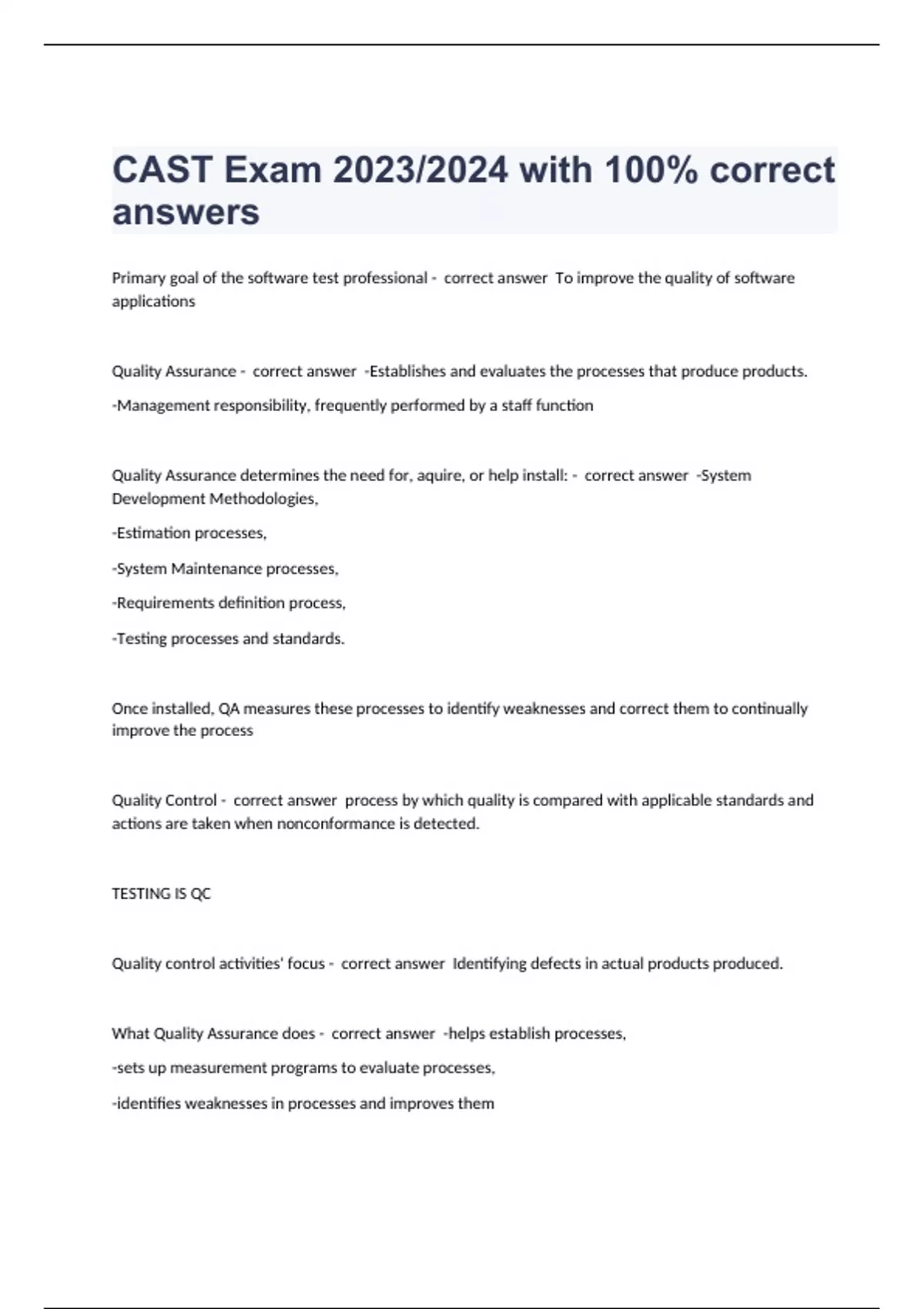 CAST Exam 2023/2024 with 100% correct answers

Primary goal of the software test professional - correct answer To improve the quality of software applications

Quality Assurance - correct answer -Establishes and evaluates the processes that produce products.

-Management responsibility, frequently performed by a staff function

Quality Assurance determines the need for, aquire, or help install: - correct answer -System Development Methodologies,

-Estimation processes,

-System Maintenance processes,

-Requirements definition process,

-Testing processes and standards.

Once installed, QA measures these processes to identify weaknesses and correct them to continually improve the process

Quality Control - correct answer process by which quality is compared with applicable standards and actions are taken when nonconformance is detected.

TESTING IS QC

Quality control activities' focus - correct answer Identifying defects in actual products produced.

What Quality Assurance does - correct answer -helps establish processes,

-sets up measurement programs to evaluate processes,

-identifies weaknesses in processes and improves them